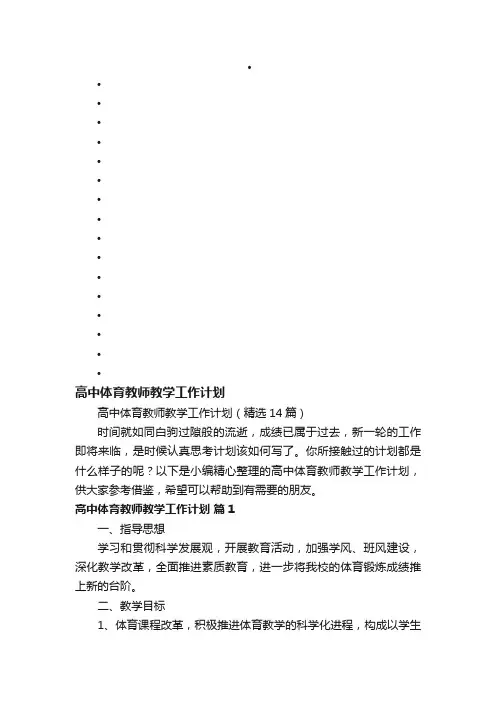 高中体育教师教学工作计划

高中体育教师教学工作计划（精选14篇）

时间就如同白驹过隙般的流逝，成绩已属于过去，新一轮的工作即将来临，是时候认真思考计划该如何写了。你所接触过的计划都是什么样子的呢？以下是小编精心整理的高中体育教师教学工作计划，供大家参考借鉴，希望可以帮助到有需要的朋友。

高中体育教师教学工作计划 篇1

一、指导思想

学习和贯彻科学发展观，开展教育活动，加强学风、班风建设，深化教学改革，全面推进素质教育，进一步将我校的体育锻炼成绩推上新的台阶。

二、教学目标

1、体育课程改革，积极推进体育教学的科学化进程，构成以学生